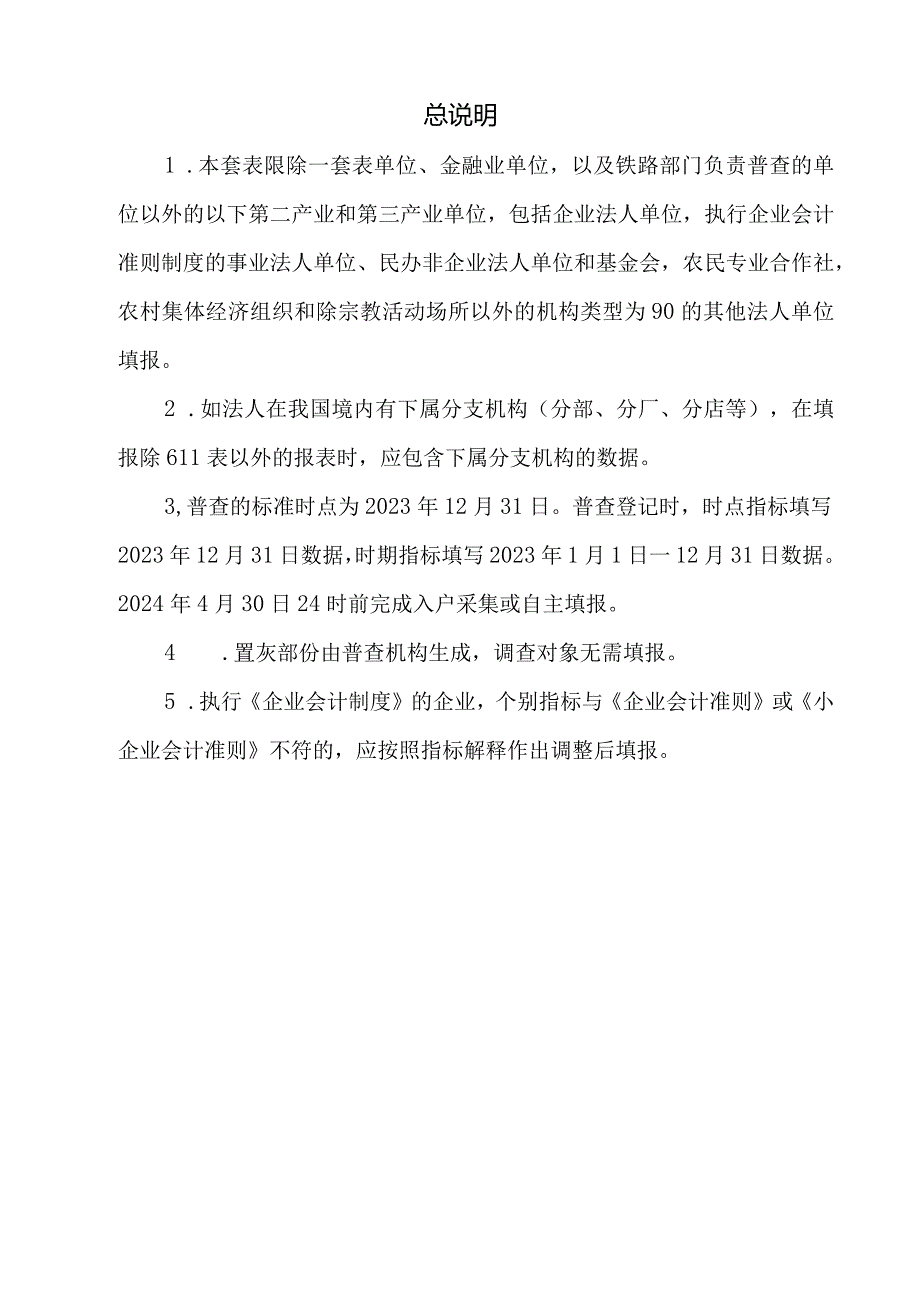 总说明

1．本套表限除一套表单位、金融业单位，以及铁路部门负责普查的单位以外的以下第二产业和第三产业单位，包括企业法人单位，执行企业会计准则制度的事业法人单位、民办非企业法人单位和基金会，农民专业合作社，农村集体经济组织和除宗教活动场所以外的机构类型为90的其他法人单位填报。

2．如法人在我国境内有下属分支机构（分部、分厂、分店等），在填报除611表以外的报表时，应包含下属分支机构的数据。

3,普查的标准时点为2023年12月31日。普查登记时，时点指标填写2023年12月31日数据,时期指标填写2023年1月1日一12月31日数据。2024年4月30日24时前完成入户采集或自主填报。

4　．置灰部份由普查机构生成，调查对象无需填报。

5．执行《企业会计制度》的企业，个别指标与《企业会计准则》或《小企业会计准则》不符的，应按照指标解释作出调整后填报。